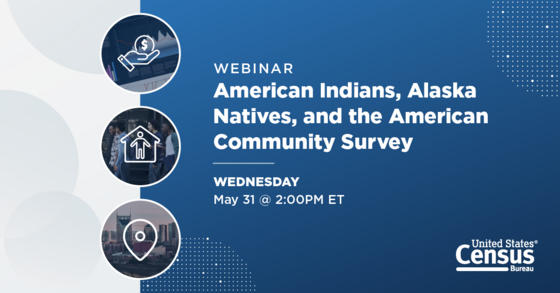 WEBINAR
American Indians, Alaska Natives, and the American Community Survey

WEDNESDAY
May 31 @ 2:00PM ET

United States®
Census
Bureau